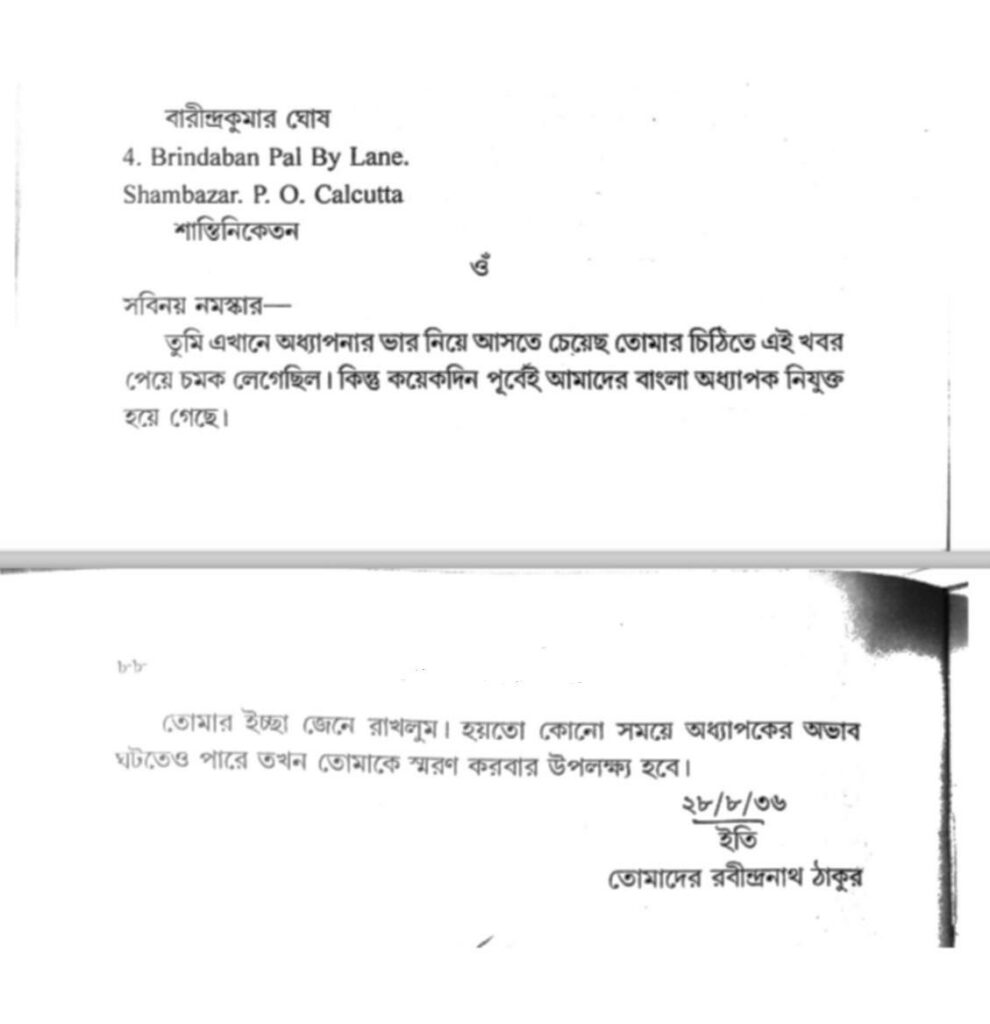 বারীন্দ্রকুমার ঘোষ
4. Brindaban Pal By Lane.
Shambazar. P. O. Calcutta
শান্তিনিকেতন

ওঁ

সবিনয় নমস্কার—
তুমি এখানে অধ্যাপনার ভার নিয়ে আসতে চেয়েছ তোমার চিঠিতে এই খবর পেয়ে চমক লেগেছিল। কিন্তু কয়েকদিন পূর্বেই আমাদের বাংলা অধ্যাপক নিযুক্ত হয়ে গেছে।

৮৮

তোমার ইচ্ছা জেনে রাখলুম। হয়তো কোনো সময়ে অধ্যাপকের অভাব ঘটতেও পারে তখন তোমাকে স্মরণ করবার উপলক্ষ্য হবে।

২৮/৮/৩৬
ইতি
তোমাদের রবীন্দ্রনাথ ঠাকুর